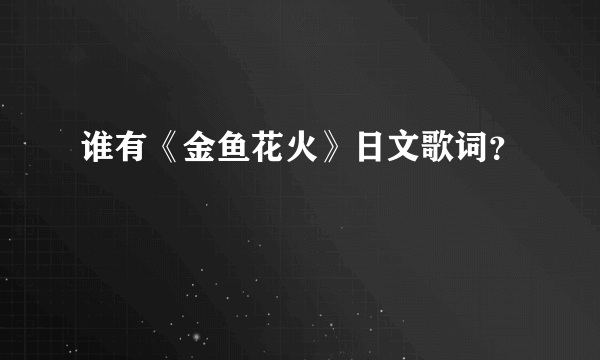 谁有《金鱼花火》日文歌词？